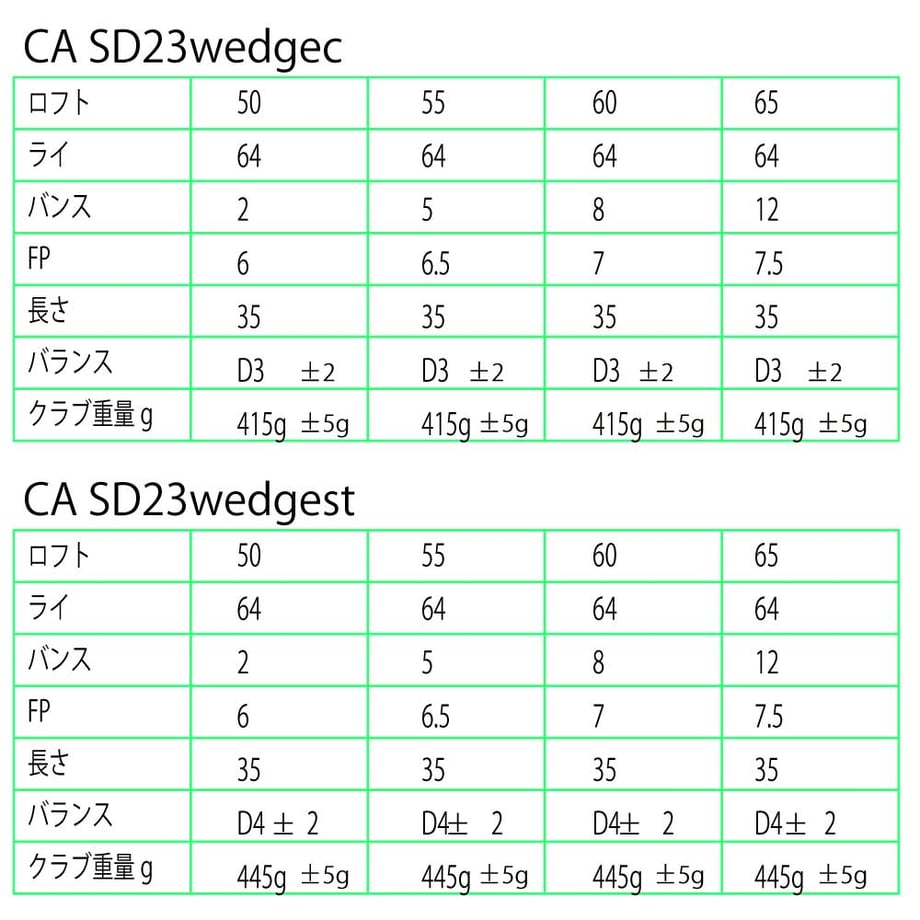 CA SD23wedgec

| ロフト | 50 | 55 | 60 | 65 |
|---|---|---|---|---|
| ライ | 64 | 64 | 64 | 64 |
| バンス | 2 | 5 | 8 | 12 |
| FP | 6 | 6.5 | 7 | 7.5 |
| 長さ | 35 | 35 | 35 | 35 |
| バランス | D3 ±2 | D3 ±2 | D3 ±2 | D3 ±2 |
| クラブ重量 g | 415g ±5g | 415g ±5g | 415g ±5g | 415g ±5g |

CA SD23wedgest

| ロフト | 50 | 55 | 60 | 65 |
|---|---|---|---|---|
| ライ | 64 | 64 | 64 | 64 |
| バンス | 2 | 5 | 8 | 12 |
| FP | 6 | 6.5 | 7 | 7.5 |
| 長さ | 35 | 35 | 35 | 35 |
| バランス | D4 ± 2 | D4± 2 | D4± 2 | D4± 2 |
| クラブ重量 g | 445g ±5g | 445g ±5g | 445g ±5g | 445g ±5g |